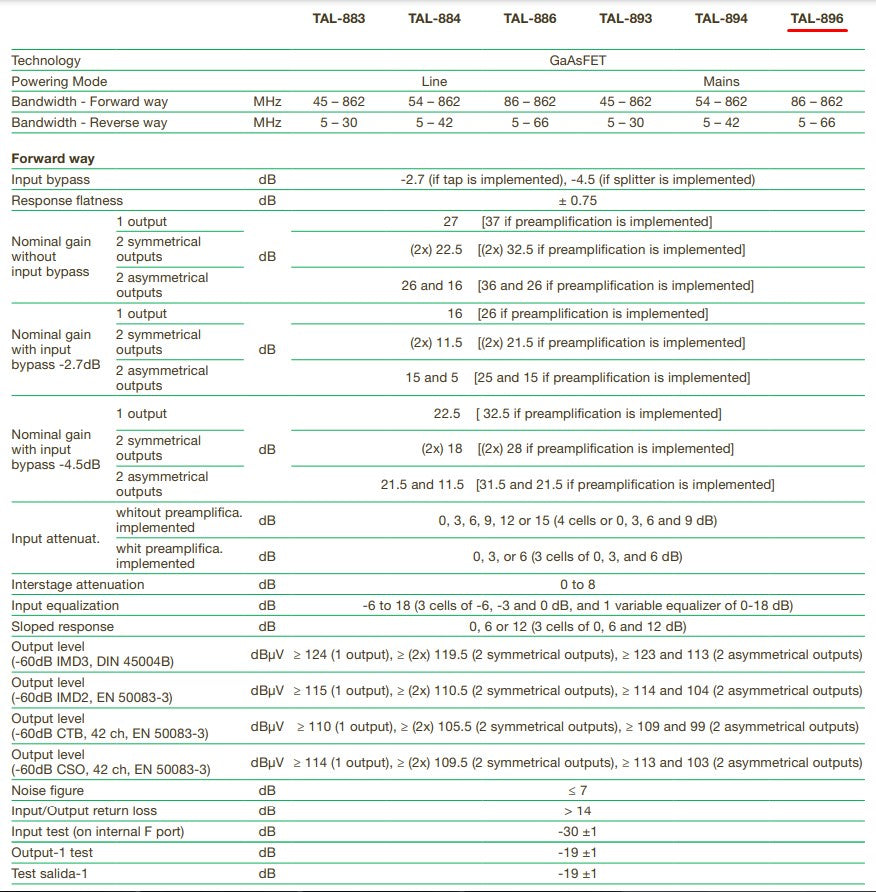 |  |  |  | TAL-883 | TAL-884 | TAL-886 | TAL-893 | TAL-894 | TAL-896 |
|---|---|---|---|---|---|---|---|---|
| Technology |  |  | GaAsFET |  |  |  |  |  |
| Powering Mode |  |  | Line |  |  | Mains |  |  |
| Bandwidth - Forward way |  | MHz | 45 – 862 | 54 – 862 | 86 – 862 | 45 – 862 | 54 – 862 | 86 – 862 |
| Bandwidth - Reverse way |  | MHz | 5 – 30 | 5 – 42 | 5 – 66 | 5 – 30 | 5 – 42 | 5 – 66 |
| Forward way |  |  |  |  |  |  |  |  |
| Input bypass |  | dB | -2.7 (if tap is implemented), -4.5 (if splitter is implemented) |  |  |  |  |  |
| Response flatness |  | dB | ± 0.75 |  |  |  |  |  |
| Nominal gain without input bypass | 1 output | dB | 27 [37 if preamplification is implemented] |  |  |  |  |  |
|  | 2 symmetrical outputs |  | (2x) 22.5 [(2x) 32.5 if preamplification is implemented] |  |  |  |  |  |
|  | 2 asymmetrical outputs |  | 26 and 16 [36 and 26 if preamplification is implemented] |  |  |  |  |  |
| Nominal gain with input bypass -2.7dB | 1 output | dB | 16 [26 if preamplification is implemented] |  |  |  |  |  |
|  | 2 symmetrical outputs |  | (2x) 11.5 [(2x) 21.5 if preamplification is implemented] |  |  |  |  |  |
|  | 2 asymmetrical outputs |  | 15 and 5 [25 and 15 if preamplification is implemented] |  |  |  |  |  |
| Nominal gain with input bypass -4.5dB | 1 output | dB | 22.5 [ 32.5 if preamplification is implemented] |  |  |  |  |  |
|  | 2 symmetrical outputs |  | (2x) 18 [(2x) 28 if preamplification is implemented] |  |  |  |  |  |
|  | 2 asymmetrical outputs |  | 21.5 and 11.5 [31.5 and 21.5 if preamplification is implemented] |  |  |  |  |  |
| Input attenuat. | whitout preamplifica. implemented | dB | 0, 3, 6, 9, 12 or 15 (4 cells or 0, 3, 6 and 9 dB) |  |  |  |  |  |
|  | whit preamplifica. implemented | dB | 0, 3, or 6 (3 cells of 0, 3, and 6 dB) |  |  |  |  |  |
| Interstage attenuation |  | dB | 0 to 8 |  |  |  |  |  |
| Input equalization |  | dB | -6 to 18 (3 cells of -6, -3 and 0 dB, and 1 variable equalizer of 0-18 dB) |  |  |  |  |  |
| Sloped response |  | dB | 0, 6 or 12 (3 cells of 0, 6 and 12 dB) |  |  |  |  |  |
| Output level (-60dB IMD3, DIN 45004B) |  | dBμV | ≥ 124 (1 output), ≥ (2x) 119.5 (2 symmetrical outputs), ≥ 123 and 113 (2 asymmetrical outputs) |  |  |  |  |  |
| Output level (-60dB IMD2, EN 50083-3) |  | dBμV | ≥ 115 (1 output), ≥ (2x) 110.5 (2 symmetrical outputs), ≥ 114 and 104 (2 asymmetrical outputs) |  |  |  |  |  |
| Output level (-60dB CTB, 42 ch, EN 50083-3) |  | dBμV | ≥ 110 (1 output), ≥ (2x) 105.5 (2 symmetrical outputs), ≥ 109 and 99 (2 asymmetrical outputs) |  |  |  |  |  |
| Output level (-60dB CSO, 42 ch, EN 50083-3) |  | dBμV | ≥ 114 (1 output), ≥ (2x) 109.5 (2 symmetrical outputs), ≥ 113 and 103 (2 asymmetrical outputs) |  |  |  |  |  |
| Noise figure |  | dB | ≤ 7 |  |  |  |  |  |
| Input/Output return loss |  | dB | > 14 |  |  |  |  |  |
| Input test (on internal F port) |  | dB | -30 ±1 |  |  |  |  |  |
| Output-1 test |  | dB | -19 ±1 |  |  |  |  |  |
| Test salida-1 |  | dB | -19 ±1 |  |  |  |  |  |